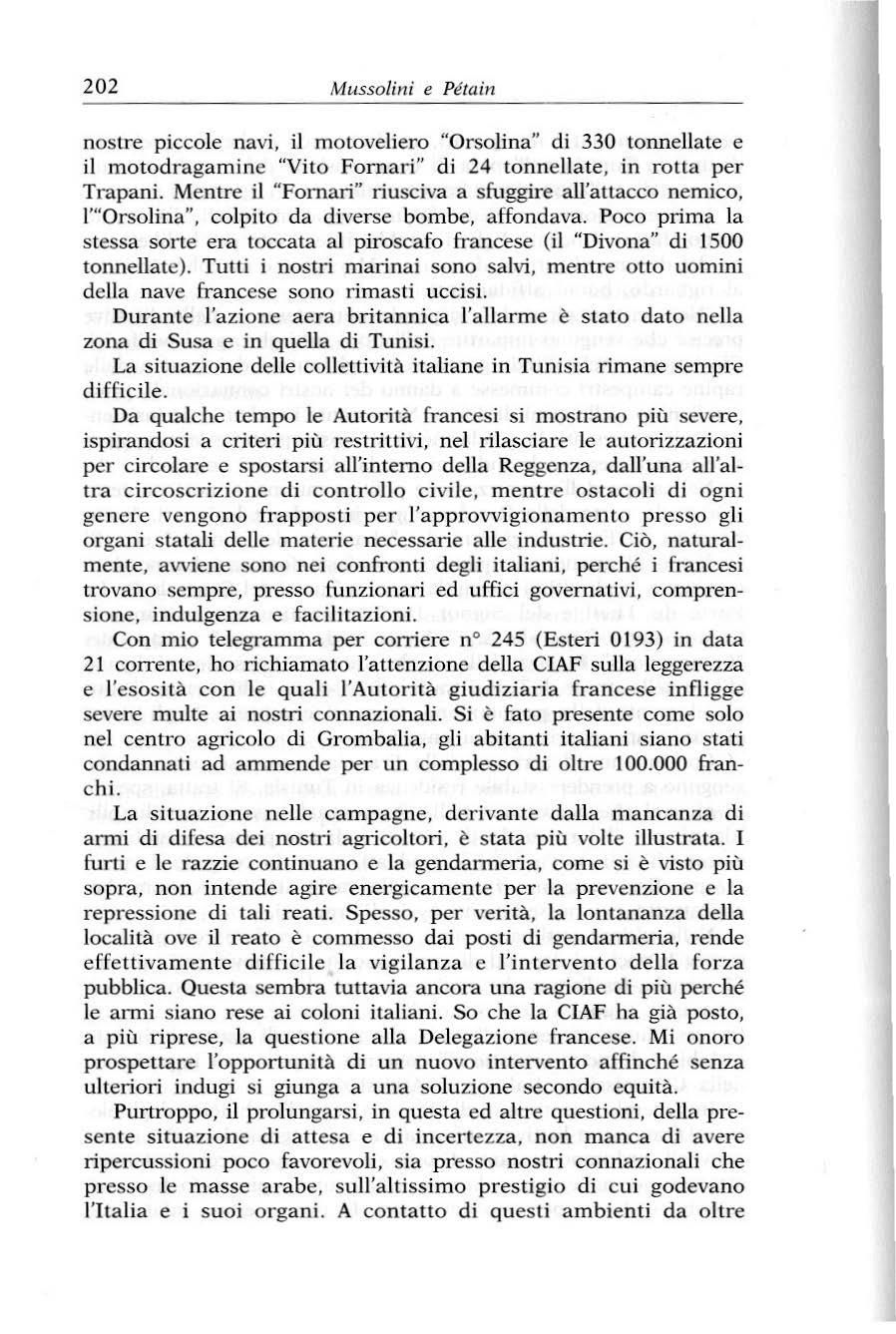 202 Mussolini e Pétain

nostre piccole navi, il motoveliero "Orsolina" di 330 tonnellate e il motodragamine "Vito Fornari" di 24 tonnellate, in rotta per Trapani. Mentre il "Fornari" riusciva a sfuggire all'attacco nemico, l'"Orsolina", colpito da diverse bombe, affondava. Poco prima la stessa sorte era toccata al piroscafo francese (il "Divona" di 1500 tonnellate). Tutti i nostri marinai sono salvi, mentre otto uomini della nave francese sono rimasti uccisi.

Durante l'azione aera britannica l'allarme è stato dato nella zona di Susa e in quella di Tunisi.

La situazione delle collettività italiane in Tunisia rimane sempre difficile.

Da qualche tempo le Autorità francesi si mostrano più severe, ispirandosi a criteri più restrittivi, nel rilasciare le autorizzazioni per circolare e spostarsi all'interno della Reggenza, dall'una all'altra circoscrizione di controllo civile, mentre ostacoli di ogni genere vengono frapposti per l'approvvigionamento presso gli organi statali delle materie necessarie alle industrie. Ciò, naturalmente, avviene sono nei confronti degli italiani, perché i francesi trovano sempre, presso funzionari ed uffici governativi, comprensione, indulgenza e facilitazioni.

Con mio telegramma per corriere n° 245 (Esteri 0193) in data 21 corrente, ho richiamato l'attenzione della CIAF sulla leggerezza e l'esosità con le quali l'Autorità giudiziaria francese infligge severe multe ai nostri connazionali. Si è fato presente come solo nel centro agricolo di Grombalia, gli abitanti italiani siano stati condannati ad ammende per un complesso di oltre 100.000 franchi.

La situazione nelle campagne, derivante dalla mancanza di armi di difesa dei nostri agricoltori, è stata più volte illustrata. I furti e le razzie continuano e la gendarmeria, come si è visto più sopra, non intende agire energicamente per la prevenzione e la repressione di tali reati. Spesso, per verità, la lontananza della località ove il reato è commesso dai posti di gendarmeria, rende effettivamente difficile la vigilanza e l'intervento della forza pubblica. Questa sembra tuttavia ancora una ragione di più perché le armi siano rese ai coloni italiani. So che la CIAF ha già posto, a più riprese, la questione alla Delegazione francese. Mi onoro prospettare l'opportunità di un nuovo intervento affinché senza ulteriori indugi si giunga a una soluzione secondo equità.

Purtroppo, il prolungarsi, in questa ed altre questioni, della presente situazione di attesa e di incertezza, non manca di avere ripercussioni poco favorevoli, sia presso nostri connazionali che presso le masse arabe, sull'altissimo prestigio di cui godevano l'Italia e i suoi organi. A contatto di questi ambienti da oltre